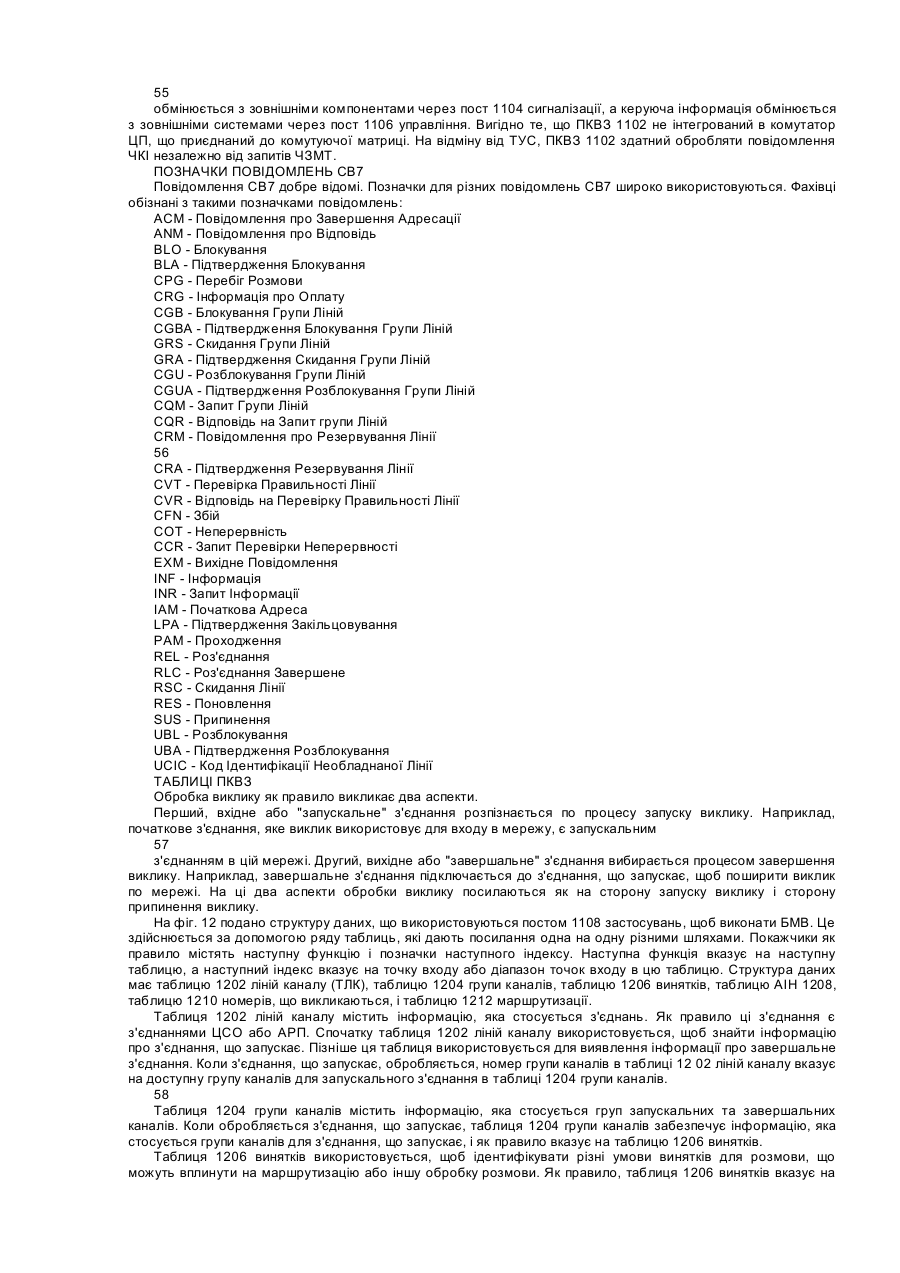 55
обмінюється з зовнішніми компонентами через пост 1104 сигналізації, а керуюча інформація обмінюється з зовнішніми системами через пост 1106 управління. Вигідно те, що ПКВЗ 1102 не інтегрований в комутатор ЦП, що приєднаний до комутуючої матриці. На відміну від ТУС, ПКВЗ 1102 здатний обробляти повідомлення ЧКІ незалежно від запитів ЧЗМТ.
ПОЗНАЧКИ ПОВІДОМЛЕНЬ СВ7
Повідомлення СВ7 добре відомі. Позначки для різних повідомлень СВ7 широко використовуються. Фахівці обізнані з такими позначками повідомлень:
ACM - Повідомлення про Завершення Адресації
ANM - Повідомлення про Відповідь
BLO - Блокування
BLA - Підтвердження Блокування
CPG - Перебіг Розмови
CRG - Інформація про Оплату
CGB - Блокування Групи Ліній
CGBA - Підтвердження Блокування Групи Ліній
GRS - Скидання Групи Ліній
GRA - Підтвердження Скидання Групи Ліній
CGU - Розблокування Групи Ліній
CGUA - Підтвердження Розблокування Групи Ліній
CQM - Запит Групи Ліній
CQR - Відповідь на Запит групи Ліній
CRM - Повідомлення про Резервування Лінії
56
CRA - Підтвердження Резервування Лінії
CVT - Перевірка Правильності Лінії
CVR - Відповідь на Перевірку Правильності Лінії
CFN - Збій
COT - Неперервність
CCR - Запит Перевірки Неперервності
EXM - Вихідне Повідомлення
INF - Інформація
INR - Запит Інформації
IAM - Початкова Адреса
LPA - Підтвердження Закільцовування
PAM - Проходження
REL - Роз'єднання
RLC - Роз'єднання Завершене
RSC - Скидання Лінії
RES - Поновлення
SUS - Припинення
UBL - Розблокування
UBA - Підтвердження Розблокування
UCIC - Код Ідентифікації Необладнаної Лінії
ТАБЛИЦІ ПКВЗ
Обробка виклику як правило викликає два аспекти.
Перший, вхідне або "запускальне" з'єднання розпізнається по процесу запуску виклику. Наприклад, початкове з'єднання, яке виклик використовує для входу в мережу, є запускальним
57
з'єднанням в цій мережі. Другий, вихідне або "завершальне" з'єднання вибирається процесом завершення виклику. Наприклад, завершальне з'єднання підключається до з'єднання, що запускає, щоб поширити виклик по мережі. На ці два аспекти обробки виклику посилаються як на сторону запуску виклику і сторону припинення виклику.
На фіг. 12 подано структуру даних, що використовуються постом 1108 застосувань, щоб виконати БМВ. Це здійснюється за допомогою ряду таблиць, які дають посилання одна на одну різними шляхами. Покажчики як правило містять наступну функцію і позначки наступного індексу. Наступна функція вказує на наступну таблицю, а наступний індекс вказує на точку входу або діапазон точок входу в цю таблицю. Структура даних має таблицю 1202 ліній каналу (ТЛК), таблицю 1204 групи каналів, таблицю 1206 винятків, таблицю АІН 1208, таблицю 1210 номерів, що викликаються, і таблицю 1212 маршрутизації.
Таблиця 1202 ліній каналу містить інформацію, яка стосується з'єднань. Як правило ці з'єднання є з'єднаннями ЦСО або АРП. Спочатку таблиця 1202 ліній каналу використовується, щоб знайти інформацію про з'єднання, що запускає. Пізніше ця таблиця використовується для виявлення інформації про завершальне з'єднання. Коли з'єднання, що запускає, обробляється, номер групи каналів в таблиці 12 02 ліній каналу вказує на доступну групу каналів для запускального з'єднання в таблиці 1204 групи каналів.
58
Таблиця 1204 групи каналів містить інформацію, яка стосується груп запускальних та завершальних каналів. Коли обробляється з'єднання, що запускає, таблиця 1204 групи каналів забезпечує інформацію, яка стосується групи каналів для з'єднання, що запускає, і як правило вказує на таблицю 1206 винятків.
Таблиця 1206 винятків використовується, щоб ідентифікувати різні умови винятків для розмови, що можуть вплинути на маршрутизацію або іншу обробку розмови. Як правило, таблиця 1206 винятків вказує на